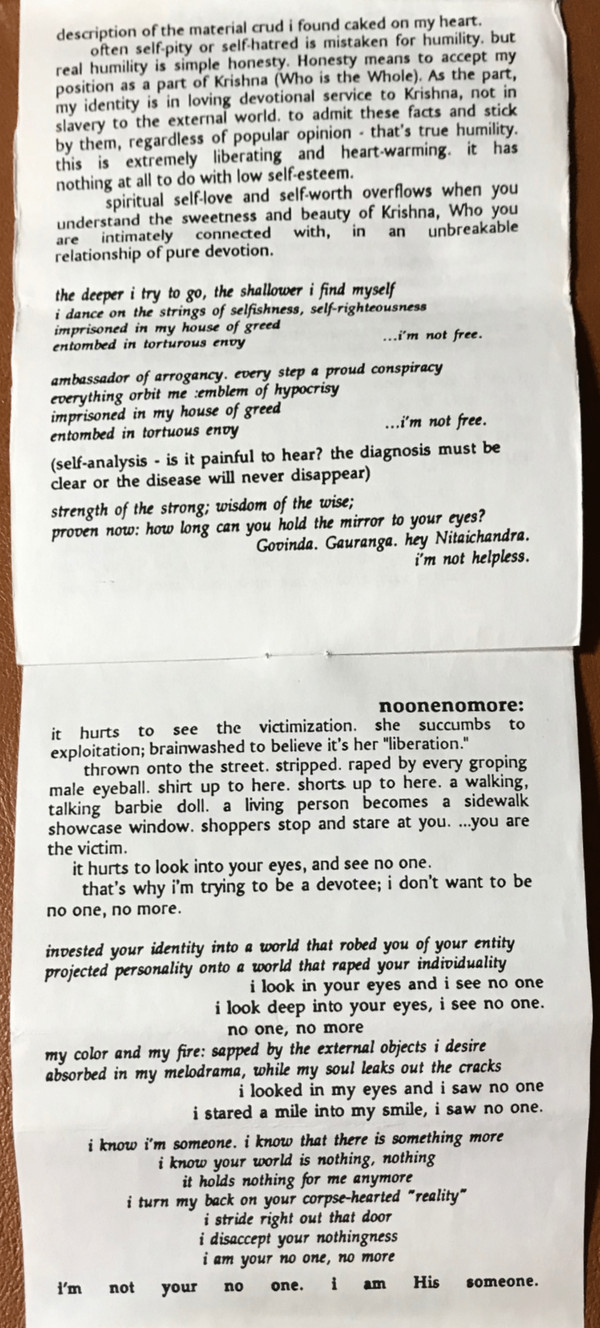 description of the material crud i found caked on my heart.

often self-pity or self-hatred is mistaken for humility. but real humility is simple honesty. Honesty means to accept my position as a part of Krishna (Who is the Whole). As the part, my identity is in loving devotional service to Krishna, not in slavery to the external world. to admit these facts and stick by them, regardless of popular opinion - that's true humility. this is extremely liberating and heart-warming. it has nothing at all to do with low self-esteem.

spiritual self-love and self-worth overflows when you understand the sweetness and beauty of Krishna, Who you are intimately connected with, in an unbreakable relationship of pure devotion.

the deeper i try to go, the shallower i find myself
i dance on the strings of selfishness, self-righteousness
imprisoned in my house of greed
entombed in torturous envy ...i'm not free.

ambassador of arrogancy. every step a proud conspiracy
everything orbit me :emblem of hypocrisy
imprisoned in my house of greed
entombed in tortuous envy ...i'm not free.

(self-analysis - is it painful to hear? the diagnosis must be clear or the disease will never disappear)

strength of the strong; wisdom of the wise;
proven now: how long can you hold the mirror to your eyes?
Govinda. Gauranga. hey Nitaichandra.
i'm not helpless.

noonenomore:

it hurts to see the victimization. she succumbs to exploitation; brainwashed to believe it's her "liberation."

thrown onto the street. stripped. raped by every groping male eyeball. shirt up to here. shorts up to here. a walking, talking barbie doll. a living person becomes a sidewalk showcase window. shoppers stop and stare at you. ...you are the victim.

it hurts to look into your eyes, and see no one.

that's why i'm trying to be a devotee; i don't want to be no one, no more.

invested your identity into a world that robed you of your entity
projected personality onto a world that raped your individuality
i look in your eyes and i see no one
i look deep into your eyes, i see no one.
no one, no more
my color and my fire: sapped by the external objects i desire
absorbed in my melodrama, while my soul leaks out the cracks
i looked in my eyes and i saw no one
i stared a mile into my smile, i saw no one.

i know i'm someone. i know that there is something more
i know your world is nothing, nothing
it holds nothing for me anymore
i turn my back on your corpse-hearted "reality"
i stride right out that door
i disaccept your nothingness
i am your no one, no more

i'm not your no one. i am His someone.